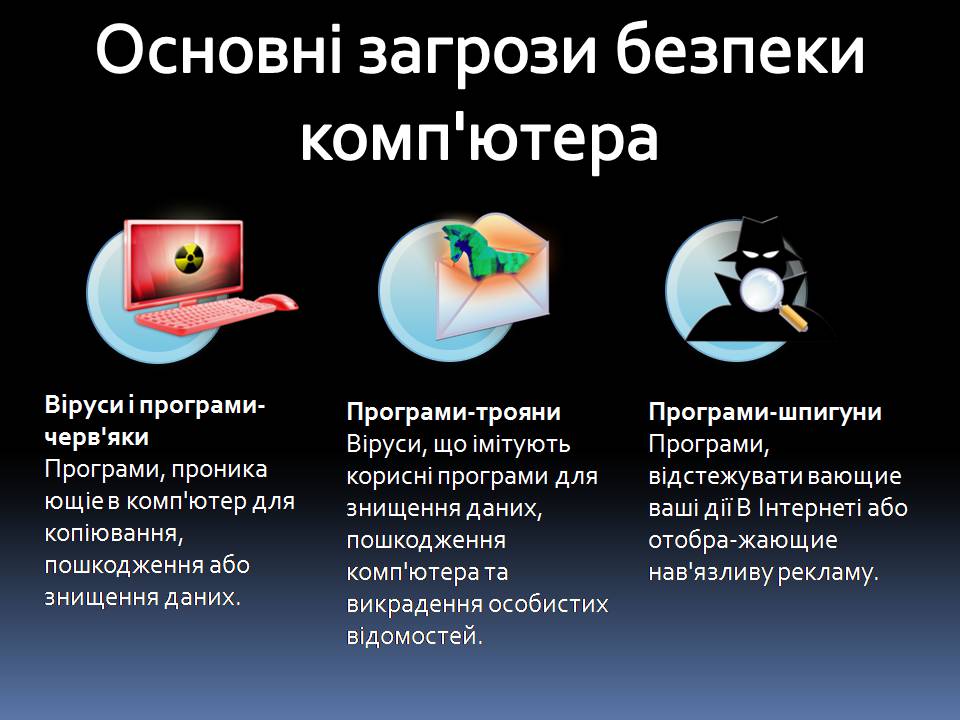 Основні загрози безпеки комп'ютера

Віруси і програми-черв'яки
Програми, проника ющіе в комп'ютер для копіювання, пошкодження або знищення даних.

Програми-трояни
Віруси, що імітують корисні програми для знищення даних, пошкодження комп'ютера та викрадення особистих відомостей.

Програми-шпигуни
Програми, відстежувати вающие ваші дії В Інтернеті або отобра-жающие нав'язливу рекламу.